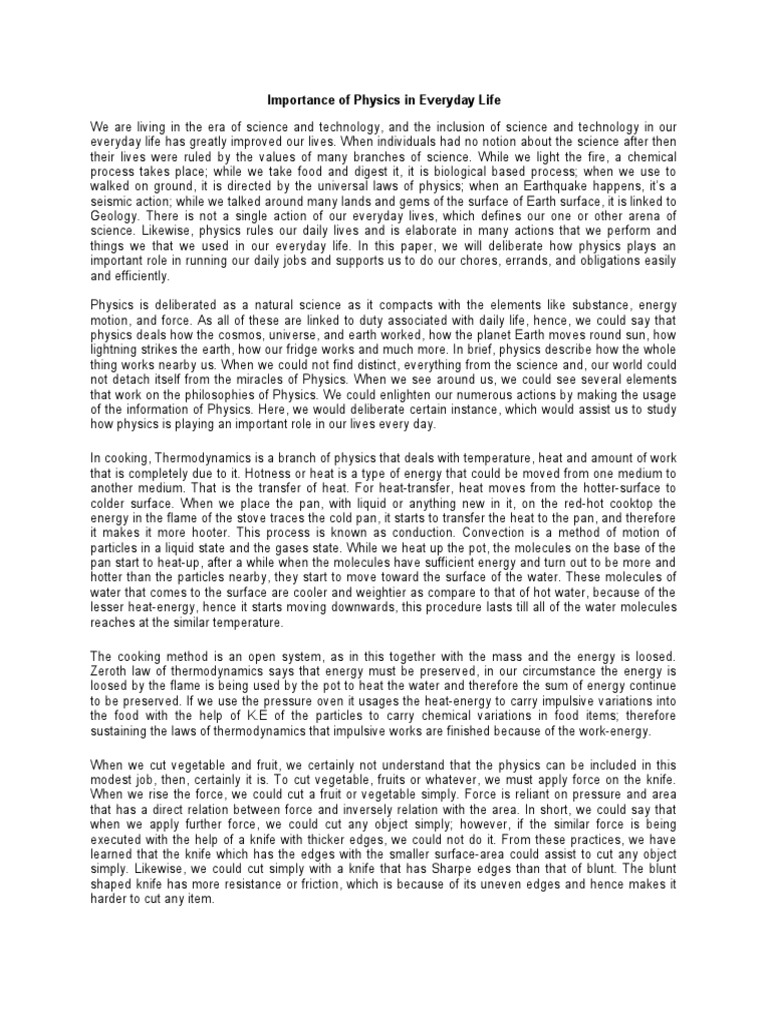 Importance of Physics in Everyday Life

We are living in the era of science and technology, and the inclusion of science and technology in our everyday life has greatly improved our lives. When individuals had no notion about the science after then their lives were ruled by the values of many branches of science. While we light the fire, a chemical process takes place; while we take food and digest it, it is biological based process; when we use to walked on ground, it is directed by the universal laws of physics; when an Earthquake happens, it's a seismic action; while we talked around many lands and gems of the surface of Earth surface, it is linked to Geology. There is not a single action of our everyday lives, which defines our one or other arena of science. Likewise, physics rules our daily lives and is elaborate in many actions that we perform and things we that we used in our everyday life. In this paper, we will deliberate how physics plays an important role in running our daily jobs and supports us to do our chores, errands, and obligations easily and efficiently.

Physics is deliberated as a natural science as it compacts with the elements like substance, energy motion, and force. As all of these are linked to duty associated with daily life, hence, we could say that physics deals how the cosmos, universe, and earth worked, how the planet Earth moves round sun, how lightning strikes the earth, how our fridge works and much more. In brief, physics describe how the whole thing works nearby us. When we could not find distinct, everything from the science and, our world could not detach itself from the miracles of Physics. When we see around us, we could see several elements that work on the philosophies of Physics. We could enlighten our numerous actions by making the usage of the information of Physics. Here, we would deliberate certain instance, which would assist us to study how physics is playing an important role in our lives every day.

In cooking, Thermodynamics is a branch of physics that deals with temperature, heat and amount of work that is completely due to it. Hotness or heat is a type of energy that could be moved from one medium to another medium. That is the transfer of heat. For heat-transfer, heat moves from the hotter-surface to colder surface. When we place the pan, with liquid or anything new in it, on the red-hot cooktop the energy in the flame of the stove traces the cold pan, it starts to transfer the heat to the pan, and therefore it makes it more hooter. This process is known as conduction. Convection is a method of motion of particles in a liquid state and the gases state. While we heat up the pot, the molecules on the base of the pan start to heat-up, after a while when the molecules have sufficient energy and turn out to be more and hotter than the particles nearby, they start to move toward the surface of the water. These molecules of water that comes to the surface are cooler and weightier as compare to that of hot water, because of the lesser heat-energy, hence it starts moving downwards, this procedure lasts till all of the water molecules reaches at the similar temperature.

The cooking method is an open system, as in this together with the mass and the energy is loosed. Zeroth law of thermodynamics says that energy must be preserved, in our circumstance the energy is loosed by the flame is being used by the pot to heat the water and therefore the sum of energy continue to be preserved. If we use the pressure oven it usages the heat-energy to carry impulsive variations into the food with the help of K.E of the particles to carry chemical variations in food items; therefore sustaining the laws of thermodynamics that impulsive works are finished because of the work-energy.

When we cut vegetable and fruit, we certainly not understand that the physics can be included in this modest job, then, certainly it is. To cut vegetable, fruits or whatever, we must apply force on the knife. When we rise the force, we could cut a fruit or vegetable simply. Force is reliant on pressure and area that has a direct relation between force and inversely relation with the area. In short, we could say that when we apply further force, we could cut any object simply; however, if the similar force is being executed with the help of a knife with thicker edges, we could not do it. From these practices, we have learned that the knife which has the edges with the smaller surface-area could assist to cut any object simply. Likewise, we could cut simply with a knife that has Sharpe edges than that of blunt. The blunt shaped knife has more resistance or friction, which is because of its uneven edges and hence makes it harder to cut any item.